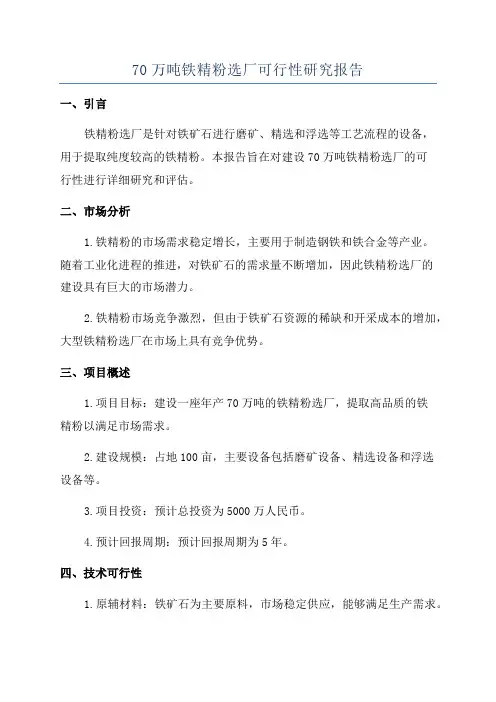 70 万吨铁精粉选厂可行性研究报告

一、引言

铁精粉选厂是针对铁矿石进行磨矿、精选和浮选等工艺流程的设备，用于提取纯度较高的铁精粉。本报告旨在对建设 70 万吨铁精粉选厂的可行性进行详细研究和评估。

二、市场分析

1. 铁精粉的市场需求稳定增长，主要用于制造钢铁和铁合金等产业。随着工业化进程的推进，对铁矿石的需求量不断增加，因此铁精粉选厂的建设具有巨大的市场潜力。

2. 铁精粉市场竞争激烈，但由于铁矿石资源的稀缺和开采成本的增加，大型铁精粉选厂在市场上具有竞争优势。

三、项目概述

1. 项目目标：建设一座年产 70 万吨的铁精粉选厂，提取高品质的铁精粉以满足市场需求。

2. 建设规模：占地 100 亩，主要设备包括磨矿设备、精选设备和浮选设备等。

3. 项目投资：预计总投资为 5000 万人民币。

4. 预计回报周期：预计回报周期为 5 年。

四、技术可行性

1. 原辅材料：铁矿石为主要原料，市场稳定供应，能够满足生产需求。